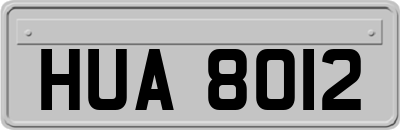 HUA 8012